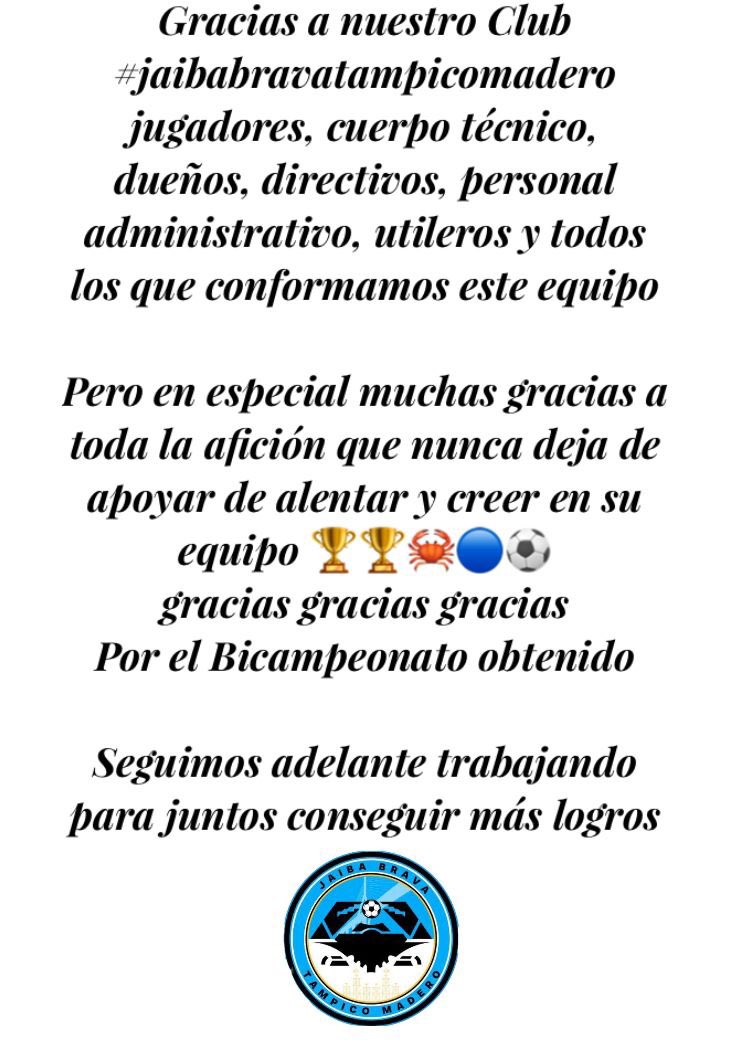 Gracias a nuestro Club #jaibabravatampicomadero jugadores, cuerpo técnico, dueños, directivos, personal administrativo, utileros y todos los que conformamos este equipo

Pero en especial muchas gracias a toda la afición que nunca deja de apoyar de alentar y creer en su equipo 🏆🏆🦀🔵⚽
gracias gracias gracias
Por el Bicampeonato obtenido

Seguimos adelante trabajando para juntos conseguir más logros

JAIBA BRAVA
TAMPICO MADERO